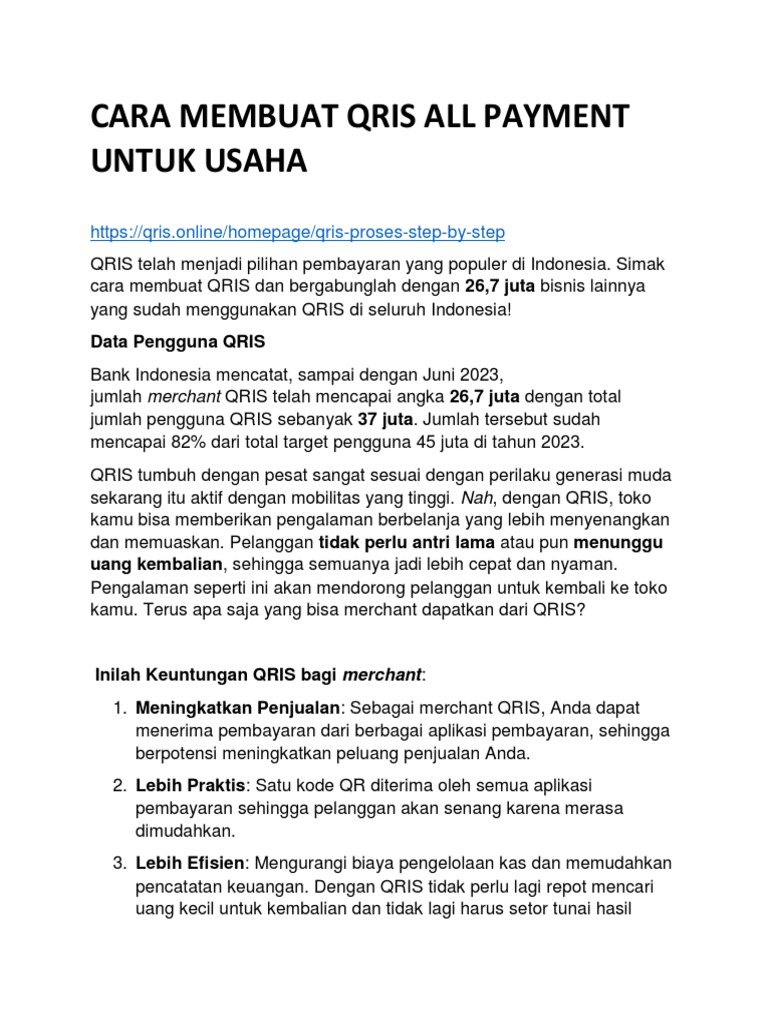 CARA MEMBUAT QRIS ALL PAYMENT UNTUK USAHA

https://qris.online/homepage/qris-proses-step-by-step

QRIS telah menjadi pilihan pembayaran yang populer di Indonesia. Simak cara membuat QRIS dan bergabunglah dengan 26,7 juta bisnis lainnya yang sudah menggunakan QRIS di seluruh Indonesia!

Data Pengguna QRIS

Bank Indonesia mencatat, sampai dengan Juni 2023, jumlah merchant QRIS telah mencapai angka 26,7 juta dengan total jumlah pengguna QRIS sebanyak 37 juta. Jumlah tersebut sudah mencapai 82% dari total target pengguna 45 juta di tahun 2023.

QRIS tumbuh dengan pesat sangat sesuai dengan perilaku generasi muda sekarang itu aktif dengan mobilitas yang tinggi. Nah, dengan QRIS, toko kamu bisa memberikan pengalaman berbelanja yang lebih menyenangkan dan memuaskan. Pelanggan tidak perlu antri lama atau pun menunggu uang kembalian, sehingga semuanya jadi lebih cepat dan nyaman. Pengalaman seperti ini akan mendorong pelanggan untuk kembali ke toko kamu. Terus apa saja yang bisa merchant dapatkan dari QRIS?

Inilah Keuntungan QRIS bagi merchant:

1. Meningkatkan Penjualan: Sebagai merchant QRIS, Anda dapat menerima pembayaran dari berbagai aplikasi pembayaran, sehingga berpotensi meningkatkan peluang penjualan Anda.

2. Lebih Praktis: Satu kode QR diterima oleh semua aplikasi pembayaran sehingga pelanggan akan senang karena merasa dimudahkan.

3. Lebih Efisien: Mengurangi biaya pengelolaan kas dan memudahkan pencatatan keuangan. Dengan QRIS tidak perlu lagi repot mencari uang kecil untuk kembalian dan tidak lagi harus setor tunai hasil